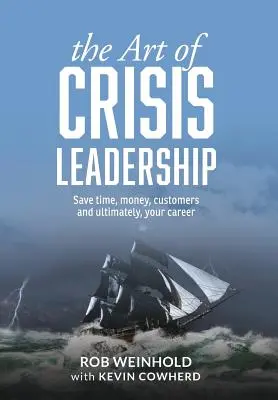 the Art of
CRISIS
LEADERSHIP

Save time, money, customers and ultimately, your career

ROB WEINHOLD
with KEVIN COWHERD